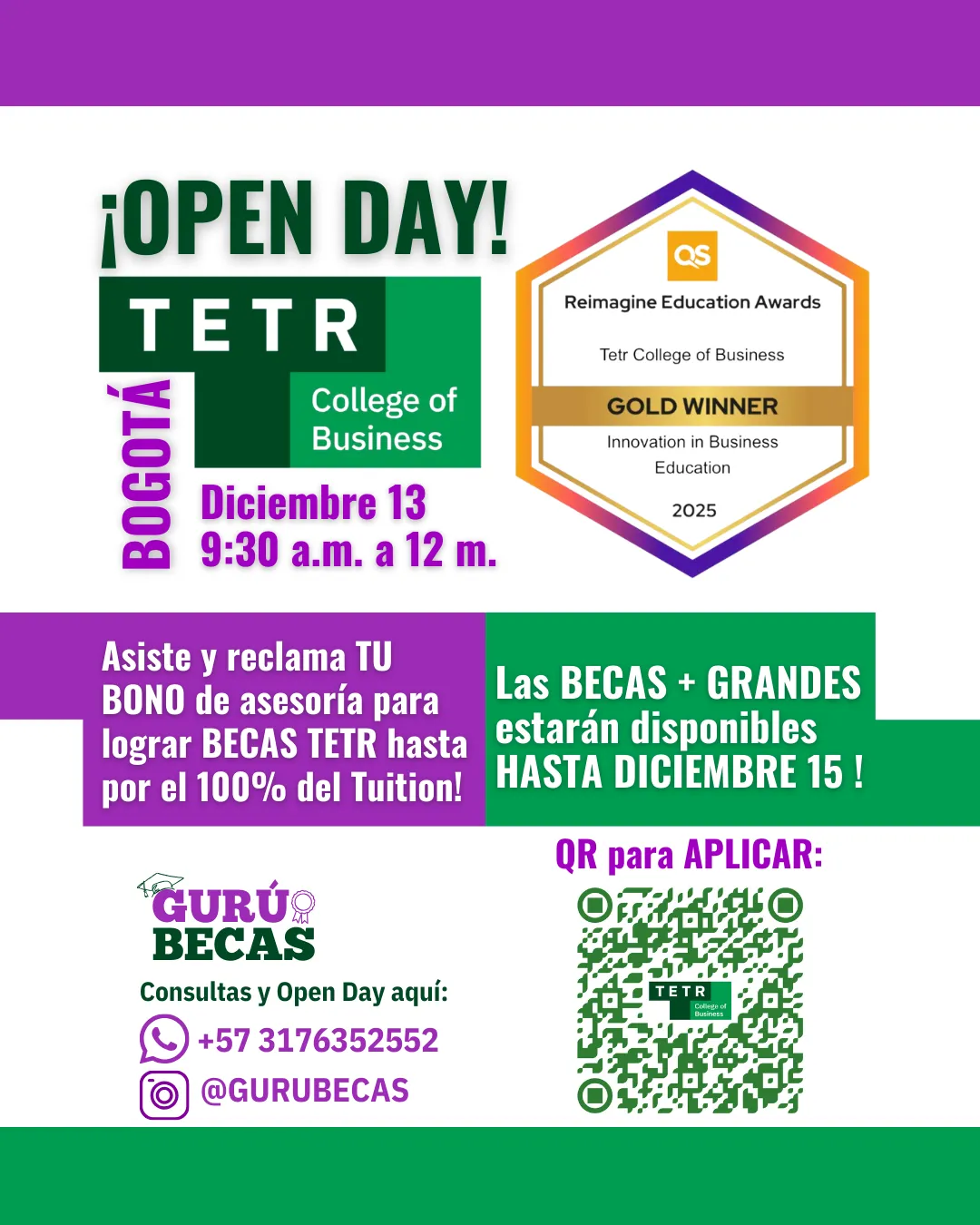 ¡OPEN DAY!

TETR
College of Business

BOGOTÁ

Diciembre 13
9:30 a.m. a 12 m.

QS
Reimagine Education Awards
Tetr College of Business
GOLD WINNER
Innovation in Business Education
2025

Asiste y reclama TU BONO de asesoría para lograr BECAS TETR hasta por el 100% del Tuition!

Las BECAS + GRANDES estarán disponibles HASTA DICIEMBRE 15 !

GURÚ BECAS

Consultas y Open Day aquí:
+57 3176352552
@GURUBECAS

QR para APLICAR:

TETR
College of Business